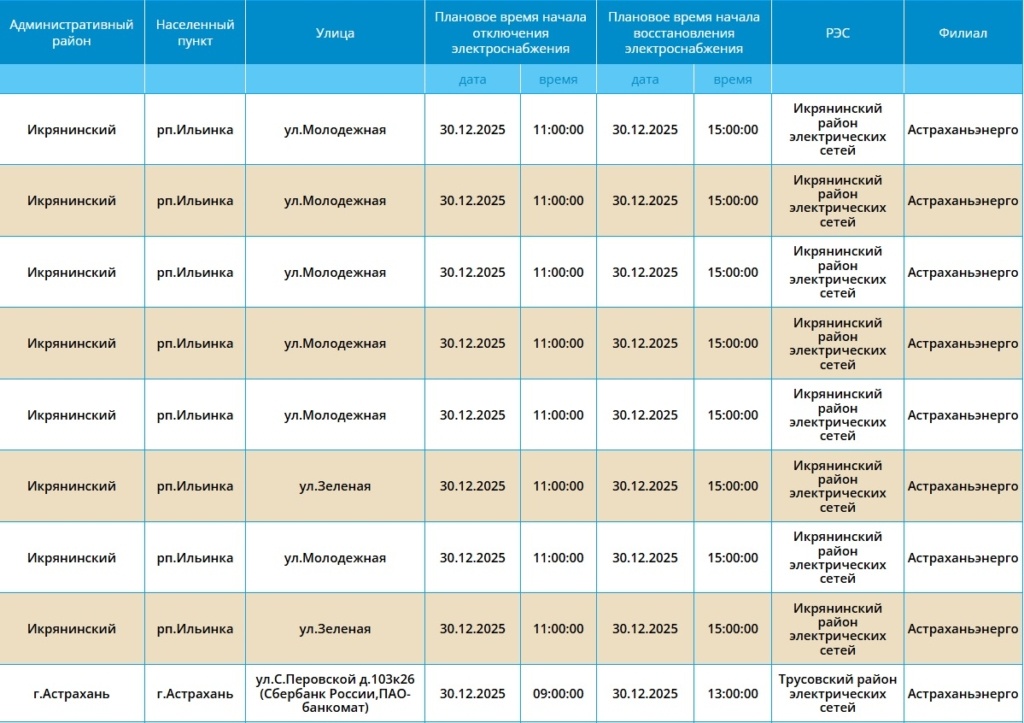 | Административный район | Населенный пункт | Улица | Плановое время начала отключения электроснабжения | | Плановое время начала восстановления электроснабжения | | РЭС | Филиал |
|---|---|---|---|---|---|---|---|---|
| | | | дата | время | дата | время | | |
| Икрянинский | рп.Ильинка | ул.Молодежная | 30.12.2025 | 11:00:00 | 30.12.2025 | 15:00:00 | Икрянинский район электрических сетей | Астраханьэнерго |
| Икрянинский | рп.Ильинка | ул.Молодежная | 30.12.2025 | 11:00:00 | 30.12.2025 | 15:00:00 | Икрянинский район электрических сетей | Астраханьэнерго |
| Икрянинский | рп.Ильинка | ул.Молодежная | 30.12.2025 | 11:00:00 | 30.12.2025 | 15:00:00 | Икрянинский район электрических сетей | Астраханьэнерго |
| Икрянинский | рп.Ильинка | ул.Молодежная | 30.12.2025 | 11:00:00 | 30.12.2025 | 15:00:00 | Икрянинский район электрических сетей | Астраханьэнерго |
| Икрянинский | рп.Ильинка | ул.Молодежная | 30.12.2025 | 11:00:00 | 30.12.2025 | 15:00:00 | Икрянинский район электрических сетей | Астраханьэнерго |
| Икрянинский | рп.Ильинка | ул.Зеленая | 30.12.2025 | 11:00:00 | 30.12.2025 | 15:00:00 | Икрянинский район электрических сетей | Астраханьэнерго |
| Икрянинский | рп.Ильинка | ул.Молодежная | 30.12.2025 | 11:00:00 | 30.12.2025 | 15:00:00 | Икрянинский район электрических сетей | Астраханьэнерго |
| Икрянинский | рп.Ильинка | ул.Зеленая | 30.12.2025 | 11:00:00 | 30.12.2025 | 15:00:00 | Икрянинский район электрических сетей | Астраханьэнерго |
| г.Астрахань | г.Астрахань | ул.С.Перовской д.103к26 (Сбербанк России,ПАО-банкомат) | 30.12.2025 | 09:00:00 | 30.12.2025 | 13:00:00 | Трусовский район электрических сетей | Астраханьэнерго |